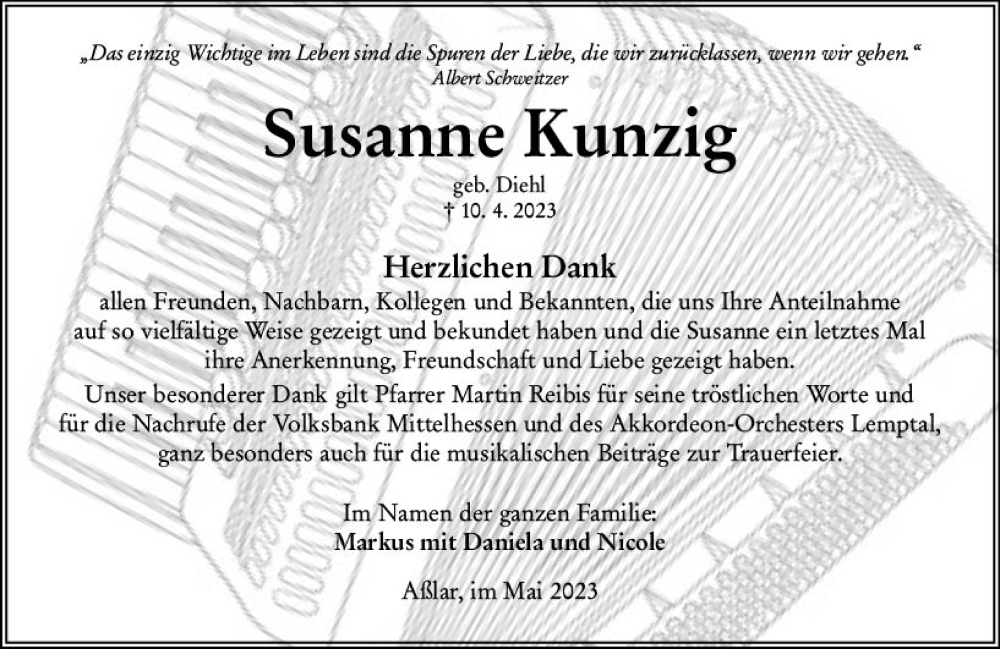 „Das einzig Wichtige im Leben sind die Spuren der Liebe, die wir zurücklassen, wenn wir gehen.“
Albert Schweitzer

Susanne Kunzig

geb. Diehl
† 10. 4. 2023

Herzlichen Dank

allen Freunden, Nachbarn, Kollegen und Bekannten, die uns Ihre Anteilnahme auf so vielfältige Weise gezeigt und bekundet haben und die Susanne ein letztes Mal ihre Anerkennung, Freundschaft und Liebe gezeigt haben.

Unser besonderer Dank gilt Pfarrer Martin Reibis für seine tröstlichen Worte und für die Nachrufe der Volksbank Mittelhessen und des Akkordeon-Orchesters Lemptal, ganz besonders auch für die musikalischen Beiträge zur Trauerfeier.

Im Namen der ganzen Familie:
Markus mit Daniela und Nicole

Aßlar, im Mai 2023